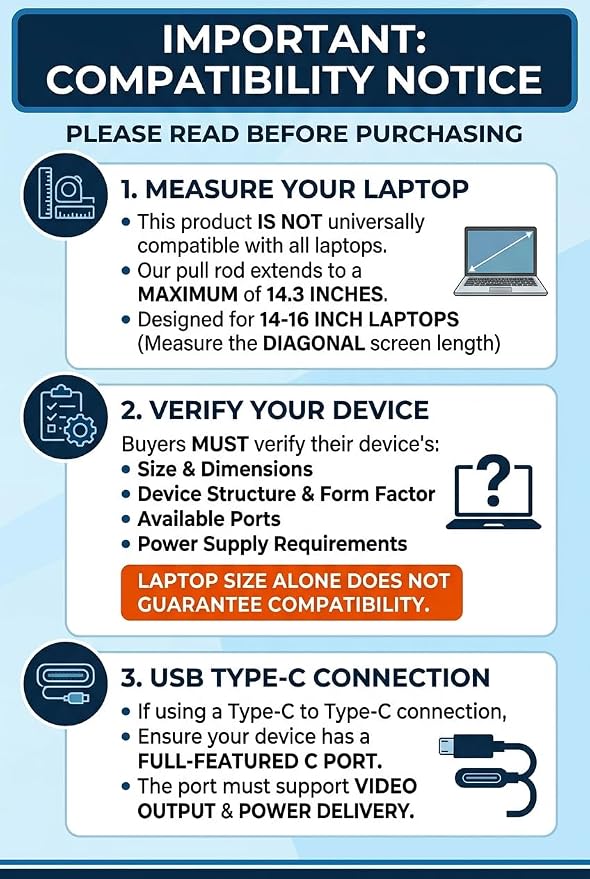 IMPORTANT: COMPATIBILITY NOTICE

PLEASE READ BEFORE PURCHASING

1. MEASURE YOUR LAPTOP

• This product IS NOT universally compatible with all laptops.
• Our pull rod extends to a MAXIMUM of 14.3 INCHES.
• Designed for 14-16 INCH LAPTOPS (Measure the DIAGONAL screen length)

2. VERIFY YOUR DEVICE

Buyers MUST verify their device's:
• Size & Dimensions
• Device Structure & Form Factor
• Available Ports
• Power Supply Requirements

LAPTOP SIZE ALONE DOES NOT GUARANTEE COMPATIBILITY.

3. USB TYPE-C CONNECTION

• If using a Type-C to Type-C connection,
• Ensure your device has a FULL-FEATURED C PORT.
• The port must support VIDEO OUTPUT & POWER DELIVERY.